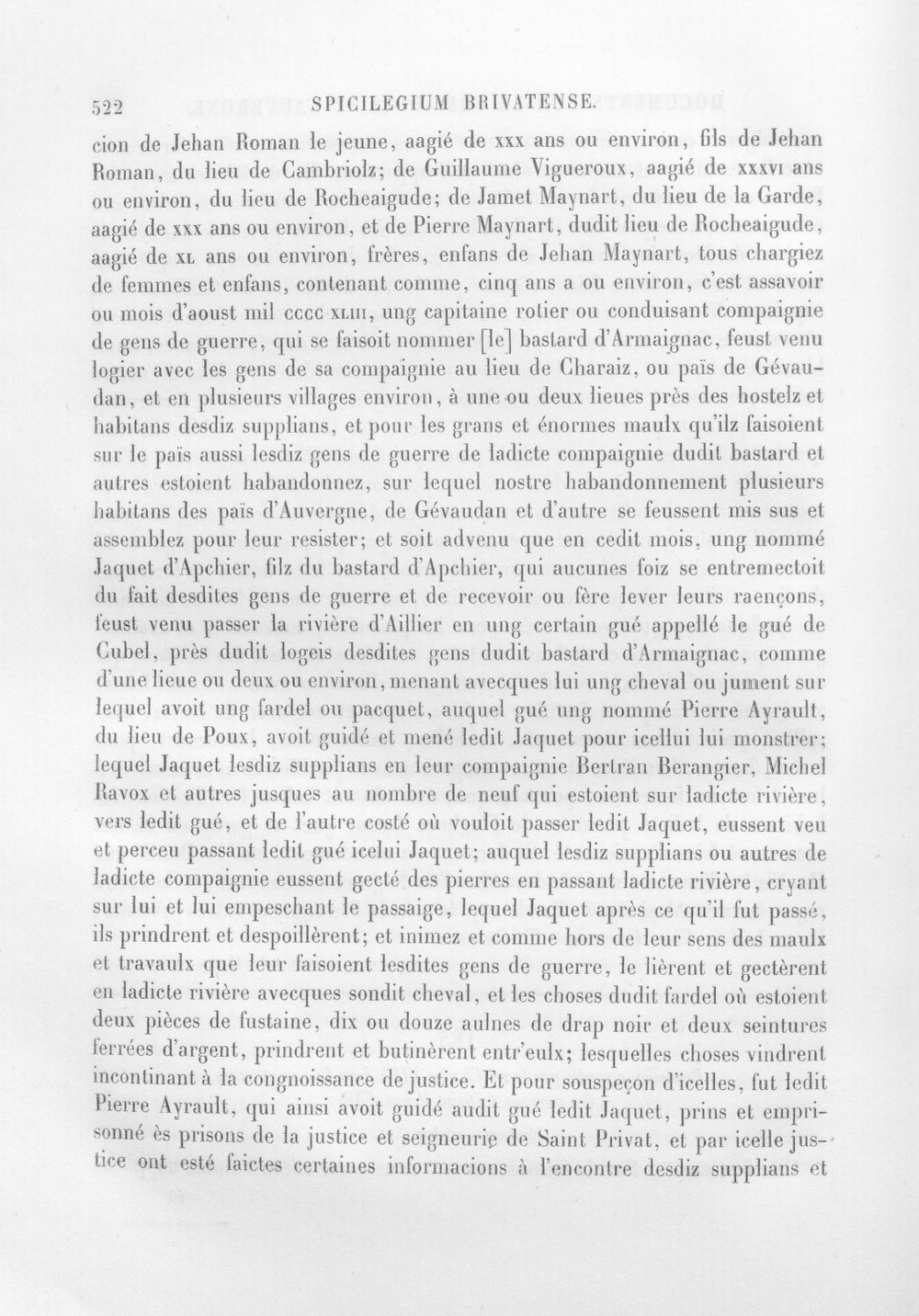 522 SPICILEGIUM BRIVATENSE.

cion de Jehan Roman le jeune, aagié de xxx ans ou environ, fils de Jehan Roman, du lieu de Cambriolz; de Guillaume Vigueroux, aagié de xxxvi ans ou environ, du lieu de Rocheaigude; de Jamet Maynart, du lieu de la Garde, aagié de xxx ans ou environ, et de Pierre Maynart, dudit lieu de Rocheaigude, aagié de xl ans ou environ, frères, enfans de Jehan Maynart, tous chargiez de femmes et enfans, contenant comme, cinq ans a ou environ, c'est assavoir ou mois d'aoust mil cccc xliii, ung capitaine rotier ou conduisant compaignie de gens de guerre, qui se faisoit nommer [le] bastard d'Armaignac, feust venu logier avec les gens de sa compaignie au lieu de Charaiz, ou païs de Gévaudan, et en plusieurs villages environ, à une ou deux lieues près des hostelz et habitans desdiz supplians, et pour les grans et énormes maulx qu'ilz faisoient sur le païs aussi lesdiz gens de guerre de ladicte compaignie dudit bastard et autres estoient habandonnez, sur lequel nostre habandonnement plusieurs habitans des païs d'Auvergne, de Gévaudan et d'autre se feussent mis sus et assemblez pour leur resister; et soit advenu que en cedit mois, ung nommé Jaquet d'Apchier, filz du bastard d'Apchier, qui aucunes foiz se entremectoit du fait desdites gens de guerre et de recevoir ou fère lever leurs raençons, feust venu passer la rivière d'Aillier en ung certain gué appellé le gué de Cubel, près dudit logeis desdites gens dudit bastard d'Armaignac, comme d'une lieue ou deux ou environ, menant avecques lui ung cheval ou jument sur lequel avoit ung fardel ou pacquet, auquel gué ung nommé Pierre Ayrault, du lieu de Poux, avoit guidé et mené ledit Jaquet pour icellui lui monstrer; lequel Jaquet lesdiz supplians en leur compaignie Bertran Berangier, Michel Ravox et autres jusques au nombre de neuf qui estoient sur ladicte rivière, vers ledit gué, et de l'autre costé où vouloit passer ledit Jaquet, eussent veu et perceu passant ledit gué icelui Jaquet; auquel lesdiz supplians ou autres de ladicte compaignie eussent gecté des pierres en passant ladicte rivière, cryant sur lui et lui empeschant le passaige, lequel Jaquet après ce qu'il fut passé, ils prindrent et despoillèrent; et inimez et comme hors de leur sens des maulx et travaulx que leur faisoient lesdites gens de guerre, le lièrent et gectèrent en ladicte rivière avecques sondit cheval, et les choses dudit fardel où estoient deux pièces de fustaine, dix ou douze aulnes de drap noir et deux seintures ferrées d'argent, prindrent et butinèrent entr'eulx; lesquelles choses vindrent incontinant à la congnoissance de justice. Et pour souspeçon d'icelles, fut ledit Pierre Ayrault, qui ainsi avoit guidé audit gué ledit Jaquet, prins et emprisonné ès prisons de la justice et seigneurie de Saint Privat, et par icelle justice ont esté faictes certaines informacions à l'encontre desdiz supplians et